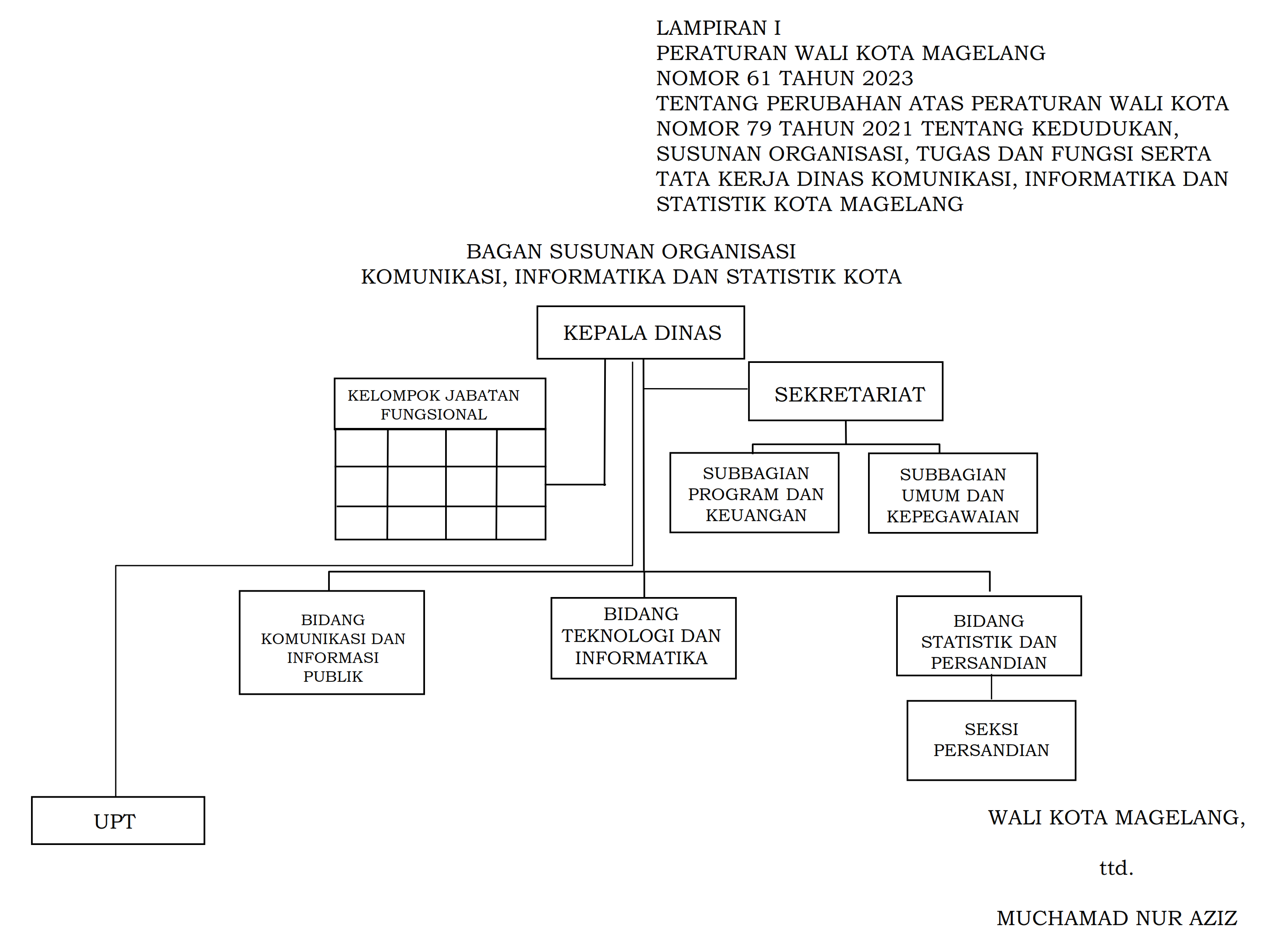 LAMPIRAN I
PERATURAN WALI KOTA MAGELANG
NOMOR 61 TAHUN 2023
TENTANG PERUBAHAN ATAS PERATURAN WALI KOTA NOMOR 79 TAHUN 2021 TENTANG KEDUDUKAN, SUSUNAN ORGANISASI, TUGAS DAN FUNGSI SERTA TATA KERJA DINAS KOMUNIKASI, INFORMATIKA DAN STATISTIK KOTA MAGELANG

BAGAN SUSUNAN ORGANISASI
KOMUNIKASI, INFORMATIKA DAN STATISTIK KOTA

KEPALA DINAS

KELOMPOK JABATAN FUNGSIONAL

SEKRETARIAT

SUBBAGIAN PROGRAM DAN KEUANGAN

SUBBAGIAN UMUM DAN KEPEGAWAIAN

BIDANG KOMUNIKASI DAN INFORMASI PUBLIK

BIDANG TEKNOLOGI DAN INFORMATIKA

BIDANG STATISTIK DAN PERSANDIAN

SEKSI PERSANDIAN

UPT

WALI KOTA MAGELANG,

ttd.

MUCHAMAD NUR AZIZ